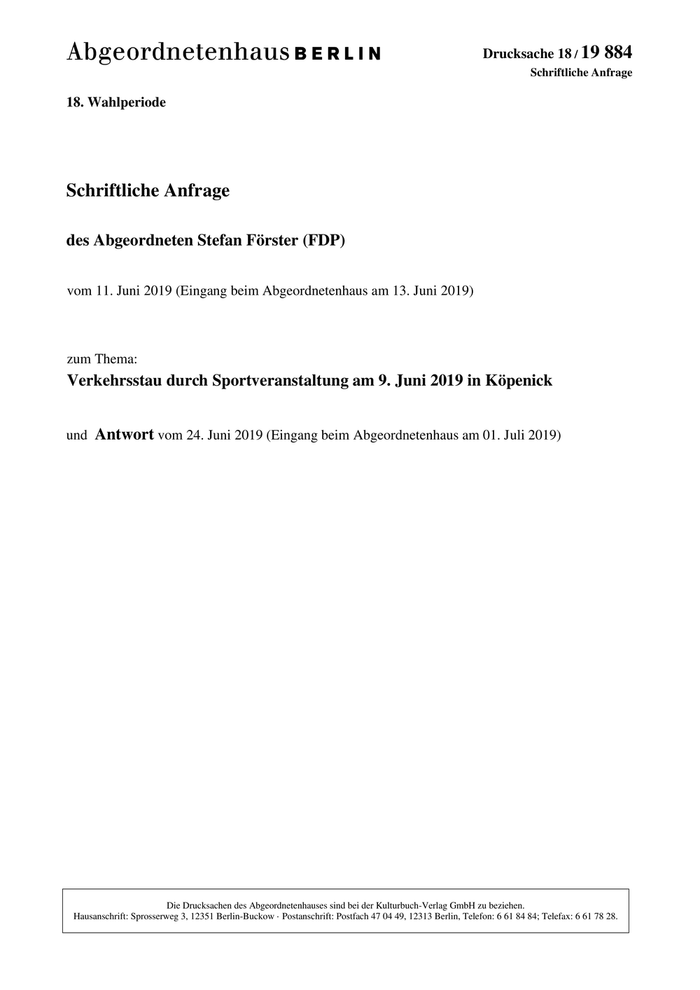 Abgeordnetenhaus BERLIN

Drucksache 18 / 19 884
Schriftliche Anfrage

18. Wahlperiode

Schriftliche Anfrage

des Abgeordneten Stefan Förster (FDP)

vom 11. Juni 2019 (Eingang beim Abgeordnetenhaus am 13. Juni 2019)

zum Thema:
Verkehrsstau durch Sportveranstaltung am 9. Juni 2019 in Köpenick

und Antwort vom 24. Juni 2019 (Eingang beim Abgeordnetenhaus am 01. Juli 2019)

Die Drucksachen des Abgeordnetenhauses sind bei der Kulturbuch-Verlag GmbH zu beziehen.
Hausanschrift: Sprosserweg 3, 12351 Berlin-Buckow · Postanschrift: Postfach 47 04 49, 12313 Berlin, Telefon: 6 61 84 84; Telefax: 6 61 78 28.